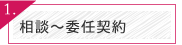 1.

相談～委任契約